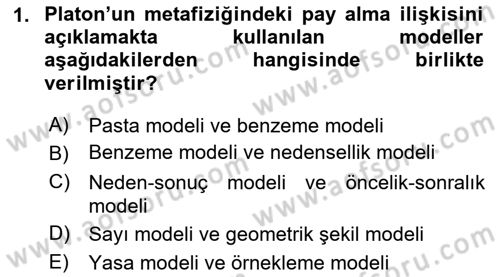 1. Platon'un metafiziğindeki pay alma ilişkisini açıklamakta kullanılan modeller aşağıdakilerden hangisinde birlikte verilmiştir?

A) Pasta modeli ve benzeme modeli
B) Benzeme modeli ve nedensellik modeli
C) Neden-sonuç modeli ve öncelik-sonralık modeli
D) Sayı modeli ve geometrik şekil modeli
E) Yasa modeli ve örnekleme modeli

www.aofsoru.com www.aofsoru.com www.aofsoru.com www.aofsoru.com www.aofsoru.com